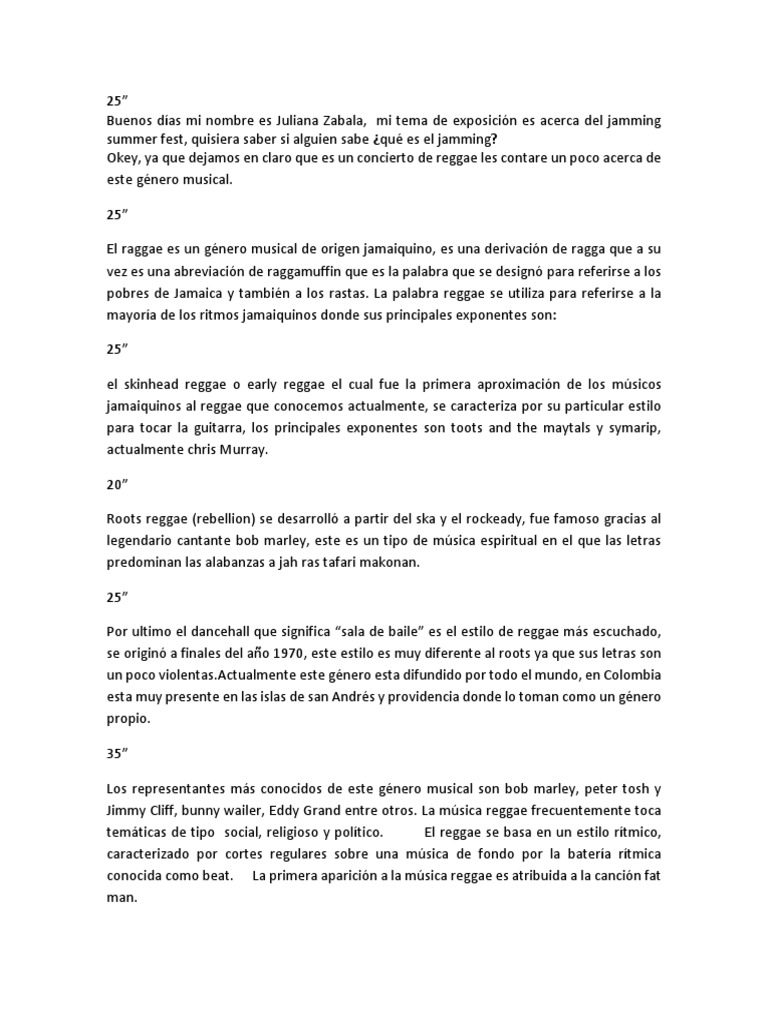 25”
Buenos días mi nombre es Juliana Zabala, mi tema de exposición es acerca del jamming summer fest, quisiera saber si alguien sabe ¿qué es el jamming?
Okey, ya que dejamos en claro que es un concierto de reggae les contare un poco acerca de este género musical.

25”

El raggae es un género musical de origen jamaiquino, es una derivación de ragga que a su vez es una abreviación de raggamuffin que es la palabra que se designó para referirse a los pobres de Jamaica y también a los rastas. La palabra reggae se utiliza para referirse a la mayoría de los ritmos jamaiquinos donde sus principales exponentes son:

25”

el skinhead reggae o early reggae el cual fue la primera aproximación de los músicos jamaiquinos al reggae que conocemos actualmente, se caracteriza por su particular estilo para tocar la guitarra, los principales exponentes son toots and the maytals y symarip, actualmente chris Murray.

20”

Roots reggae (rebellion) se desarrolló a partir del ska y el rockeady, fue famoso gracias al legendario cantante bob marley, este es un tipo de música espiritual en el que las letras predominan las alabanzas a jah ras tafari makonan.

25”

Por ultimo el dancehall que significa “sala de baile” es el estilo de reggae más escuchado, se originó a finales del año 1970, este estilo es muy diferente al roots ya que sus letras son un poco violentas.Actualmente este género esta difundido por todo el mundo, en Colombia esta muy presente en las islas de san Andrés y providencia donde lo toman como un género propio.

35”

Los representantes más conocidos de este género musical son bob marley, peter tosh y Jimmy Cliff, bunny wailer, Eddy Grand entre otros. La música reggae frecuentemente toca temáticas de tipo social, religioso y político. El reggae se basa en un estilo rítmico, caracterizado por cortes regulares sobre una música de fondo por la batería rítmica conocida como beat. La primera aparición a la música reggae es atribuida a la canción fat man.